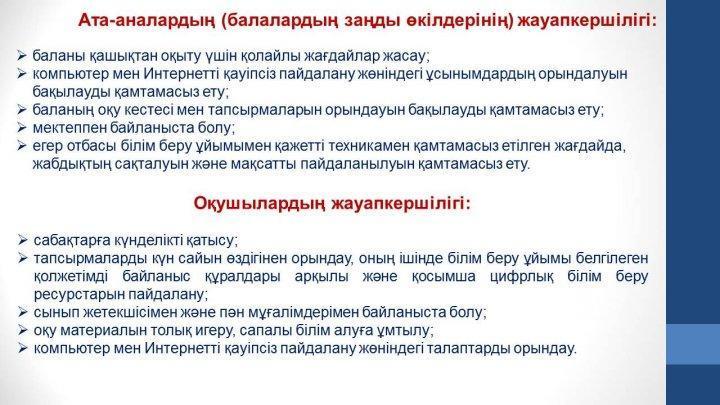 Ата-аналардың (балалардың заңды өкілдерінің) жауапкершілігі:

➢ баланы қашықтан оқыту үшін қолайлы жағдайлар жасау;
➢ компьютер мен Интернетті қауіпсіз пайдалану жөніндегі ұсынымдардың орындалуын бақылауды қамтамасыз ету;
➢ баланың оқу кестесі мен тапсырмаларын орындауын бақылауды қамтамасыз ету;
➢ мектеппен байланыста болу;
➢ егер отбасы білім беру ұйымымен қажетті техникамен қамтамасыз етілген жағдайда, жабдықтың сақталуын және мақсатты пайдаланылуын қамтамасыз ету.

Оқушылардың жауапкершілігі:

➢ сабақтарға күнделікті қатысу;
➢ тапсырмаларды күн сайын өздігінен орындау, оның ішінде білім беру ұйымы белгілеген қолжетімді байланыс құралдары арқылы және қосымша цифрлық білім беру ресурстарын пайдалану;
➢ сынып жетекшісімен және пән мұғалімдерімен байланыста болу;
➢ оқу материалын толық игеру, сапалы білім алуға ұмтылу;
➢ компьютер мен Интернетті қауіпсіз пайдалану жөніндегі талаптарды орындау.